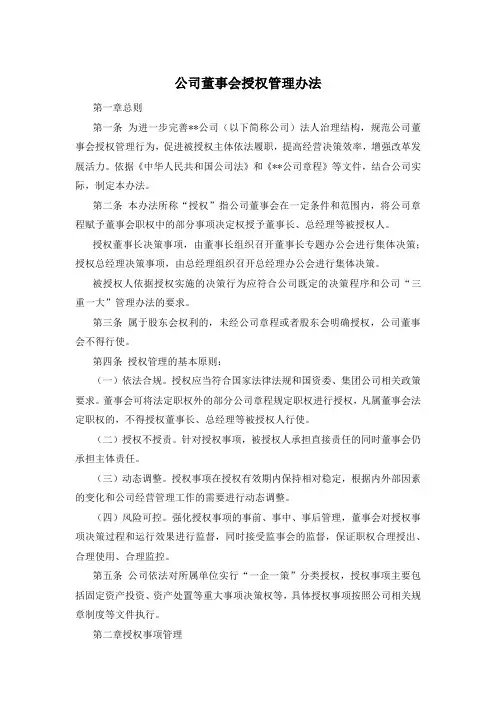 公司董事会授权管理办法

第一章总则

第一条 为进一步完善**公司（以下简称公司）法人治理结构，规范公司董事会授权管理行为，促进被授权主体依法履职，提高经营决策效率，增强改革发展活力。依据《中华人民共和国公司法》和《**公司章程》等文件，结合公司实际，制定本办法。

第二条 本办法所称“授权”指公司董事会在一定条件和范围内，将公司章程赋予董事会职权中的部分事项决定权授予董事长、总经理等被授权人。

授权董事长决策事项，由董事长组织召开董事长专题办公会进行集体决策；授权总经理决策事项，由总经理组织召开总经理办公会进行集体决策。

被授权人依据授权实施的决策行为应符合公司既定的决策程序和公司“三重一大”管理办法的要求。

第三条 属于股东会权利的，未经公司章程或者股东会明确授权，公司董事会不得行使。

第四条 授权管理的基本原则：

（一）依法合规。授权应当符合国家法律法规和国资委、集团公司相关政策要求。董事会可将法定职权外的部分公司章程规定职权进行授权，凡属董事会法定职权的，不得授权董事长、总经理等被授权人行使。

（二）授权不授责。针对授权事项，被授权人承担直接责任的同时董事会仍承担主体责任。

（三）动态调整。授权事项在授权有效期内保持相对稳定，根据内外部因素的变化和公司经营管理工作的需要进行动态调整。

（四）风险可控。强化授权事项的事前、事中、事后管理，董事会对授权事项决策过程和运行效果进行监督，同时接受监事会的监督，保证职权合理授出、合理使用、合理监控。

第五条 公司依法对所属单位实行“一企一策”分类授权，授权事项主要包括固定资产投资、资产处置等重大事项决策权等，具体授权事项按照公司相关规章制度等文件执行。

第二章授权事项管理